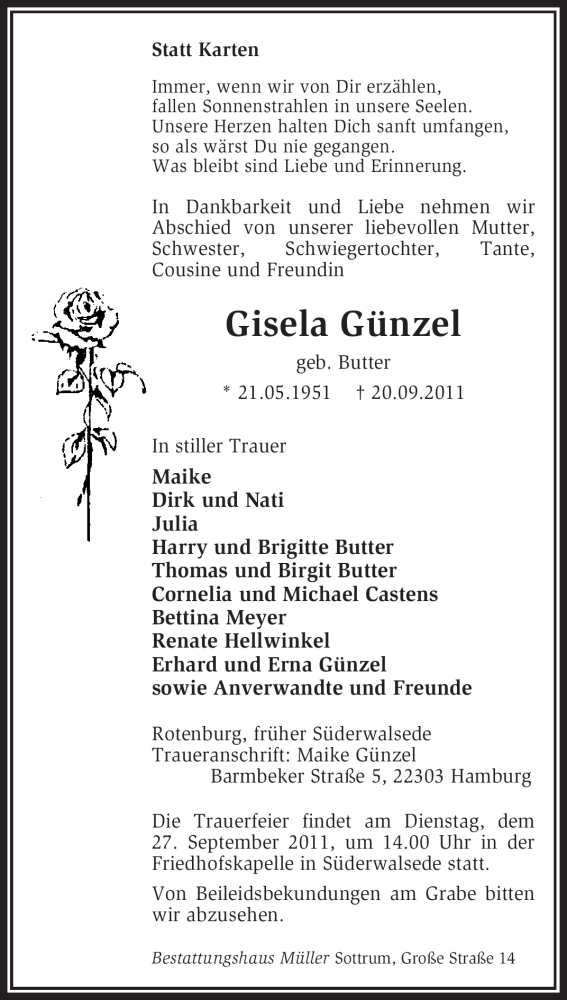 Statt Karten

Immer, wenn wir von Dir erzählen,
fallen Sonnenstrahlen in unsere Seelen.
Unsere Herzen halten Dich sanft umfangen,
so als wärst Du nie gegangen.
Was bleibt sind Liebe und Erinnerung.

In Dankbarkeit und Liebe nehmen wir Abschied von unserer liebevollen Mutter, Schwester, Schwiegertochter, Tante, Cousine und Freundin

Gisela Günzel

geb. Butter

* 21.05.1951 † 20.09.2011

In stiller Trauer

Maike
Dirk und Nati
Julia
Harry und Brigitte Butter
Thomas und Birgit Butter
Cornelia und Michael Castens
Bettina Meyer
Renate Hellwinkel
Erhard und Erna Günzel
sowie Anverwandte und Freunde

Rotenburg, früher Süderwalsede
Traueranschrift: Maike Günzel
Barmbeker Straße 5, 22303 Hamburg

Die Trauerfeier findet am Dienstag, dem 27. September 2011, um 14.00 Uhr in der Friedhofskapelle in Süderwalsede statt.

Von Beileidsbekundungen am Grabe bitten wir abzusehen.

Bestattungshaus Müller Sottrum, Große Straße 14